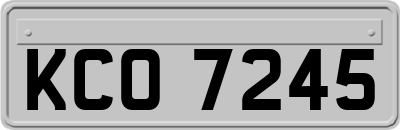 KCO 7245